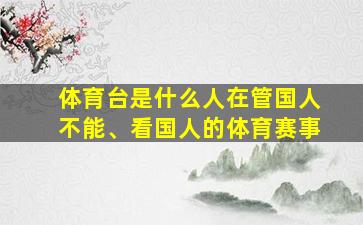 体育台是什么人在管国人不能、看国人的体育赛事